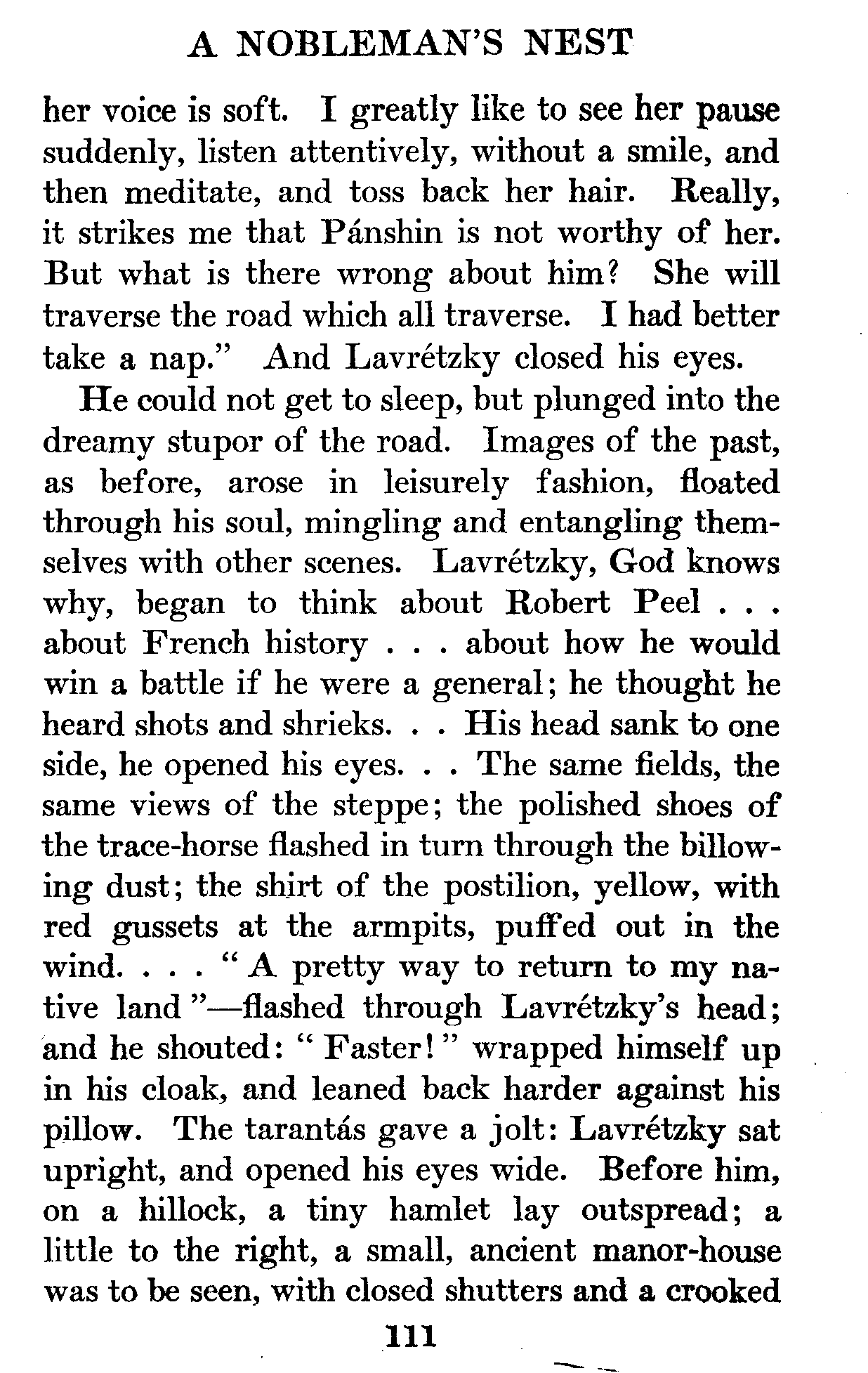 A NOBLEMAN'S NEST

her voice is soft. I greatly like to see her pause suddenly, listen attentively, without a smile, and then meditate, and toss back her hair. Really, it strikes me that Pánshin is not worthy of her. But what is there wrong about him? She will traverse the road which all traverse. I had better take a nap." And Lavrétzky closed his eyes.

He could not get to sleep, but plunged into the dreamy stupor of the road. Images of the past, as before, arose in leisurely fashion, floated through his soul, mingling and entangling themselves with other scenes. Lavrétzky, God knows why, began to think about Robert Peel . . . about French history . . . about how he would win a battle if he were a general; he thought he heard shots and shrieks. . . His head sank to one side, he opened his eyes. . . The same fields, the same views of the steppe; the polished shoes of the trace-horse flashed in turn through the billowing dust; the shirt of the postilion, yellow, with red gussets at the armpits, puffed out in the wind. . . . "A pretty way to return to my native land"—flashed through Lavrétzky's head; and he shouted: "Faster!" wrapped himself up in his cloak, and leaned back harder against his pillow. The tarantás gave a jolt: Lavrétzky sat upright, and opened his eyes wide. Before him, on a hillock, a tiny hamlet lay outspread; a little to the right, a small, ancient manor-house was to be seen, with closed shutters and a crooked

111